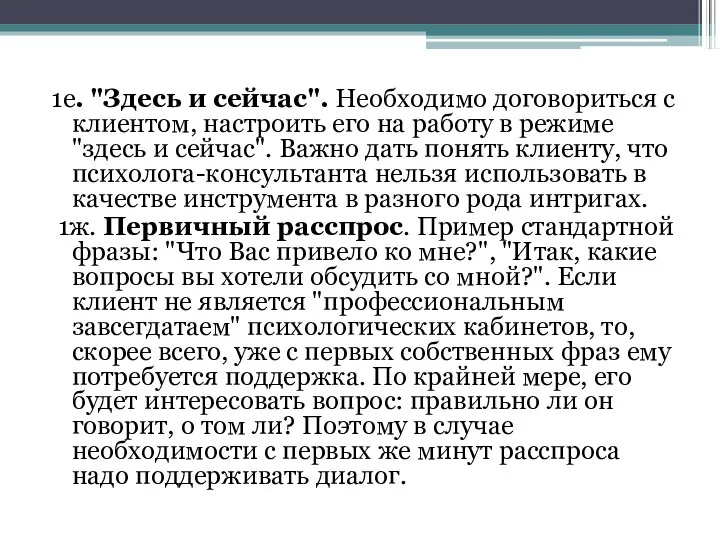 1е. "Здесь и сейчас". Необходимо договориться с клиентом, настроить его на работу в режиме "здесь и сейчас". Важно дать понять клиенту, что психолога-консультанта нельзя использовать в качестве инструмента в разного рода интригах.

1ж. Первичный расспрос. Пример стандартной фразы: "Что Вас привело ко мне?", "Итак, какие вопросы вы хотели обсудить со мной?". Если клиент не является "профессиональным завсегдатаем" психологических кабинетов, то, скорее всего, уже с первых собственных фраз ему потребуется поддержка. По крайней мере, его будет интересовать вопрос: правильно ли он говорит, о том ли? Поэтому в случае необходимости с первых же минут расспроса надо поддерживать диалог.